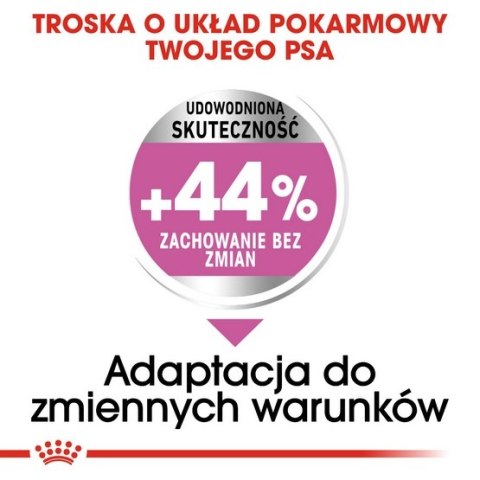 TROSKA O UKŁAD POKARMOWY TWOJEGO PSA

UDOWODNIONA SKUTECZNOŚĆ

+44%

ZACHOWANIE BEZ ZMIAN

Adaptacja do zmiennych warunków